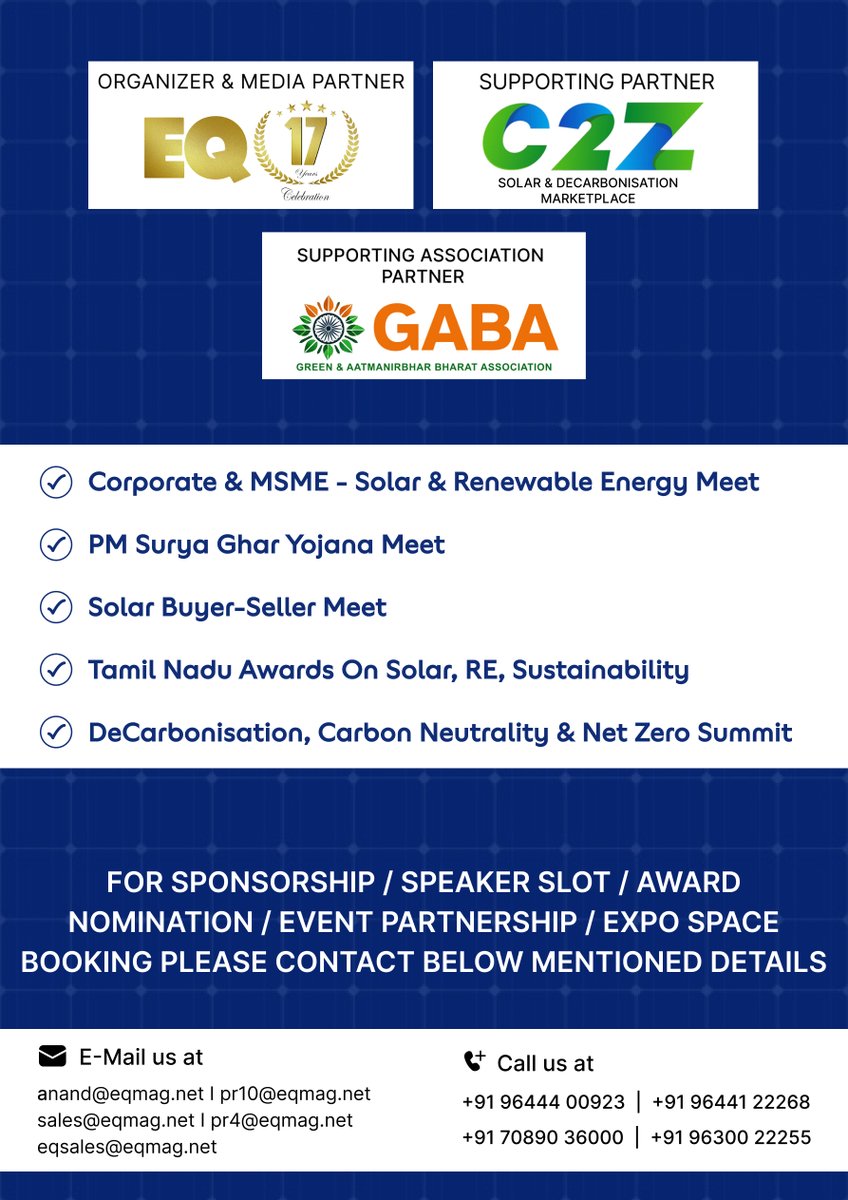 ORGANIZER & MEDIA PARTNER

EQ 17 Years Celebration

SUPPORTING PARTNER

C2Z

SOLAR & DECARBONISATION MARKETPLACE

SUPPORTING ASSOCIATION PARTNER

GABA

GREEN & AATMANIRBHAR BHARAT ASSOCIATION

Corporate & MSME - Solar & Renewable Energy Meet

PM Surya Ghar Yojana Meet

Solar Buyer-Seller Meet

Tamil Nadu Awards On Solar, RE, Sustainability

DeCarbonisation, Carbon Neutrality & Net Zero Summit

FOR SPONSORSHIP / SPEAKER SLOT / AWARD NOMINATION / EVENT PARTNERSHIP / EXPO SPACE BOOKING PLEASE CONTACT BELOW MENTIONED DETAILS

E-Mail us at

anand@eqmag.net I pr10@eqmag.net
sales@eqmag.net I pr4@eqmag.net
eqsales@eqmag.net

Call us at

+91 96444 00923 | +91 96441 22268
+91 70890 36000 | +91 96300 22255